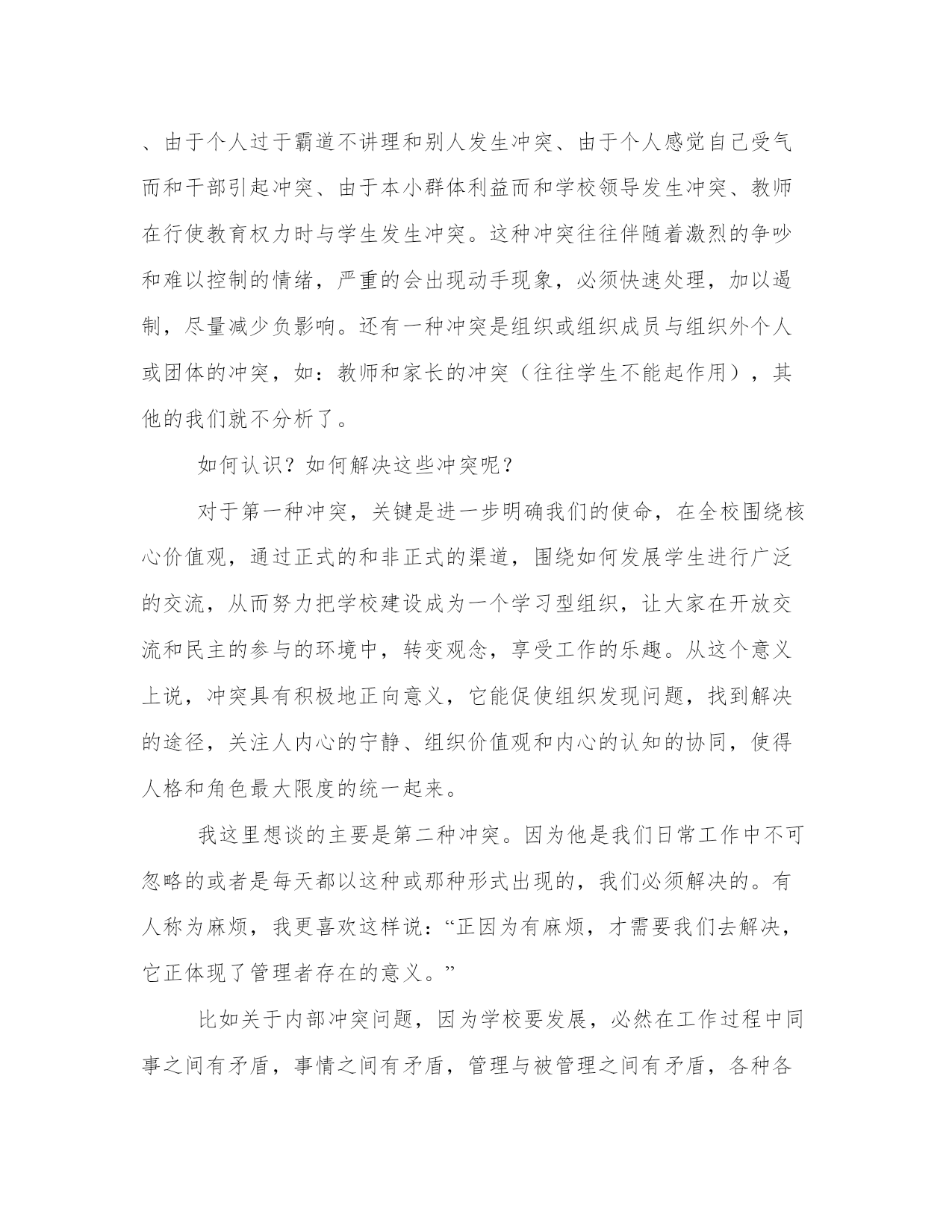 、由于个人过于霸道不讲理和别人发生冲突、由于个人感觉自己受气而和干部引起冲突、由于本小群体利益而和学校领导发生冲突、教师在行使教育权力时与学生发生冲突。这种冲突往往伴随着激烈的争吵和难以控制的情绪，严重的会出现动手现象，必须快速处理，加以遏制，尽量减少负影响。还有一种冲突是组织或组织成员与组织外个人或团体的冲突，如：教师和家长的冲突（往往学生不能起作用），其他的我们就不分析了。

如何认识？如何解决这些冲突呢？

对于第一种冲突，关键是进一步明确我们的使命，在全校围绕核心价值观，通过正式的和非正式的渠道，围绕如何发展学生进行广泛的交流，从而努力把学校建设成为一个学习型组织，让大家在开放交流和民主的参与的环境中，转变观念，享受工作的乐趣。从这个意义上说，冲突具有积极地正向意义，它能促使组织发现问题，找到解决的途径，关注人内心的宁静、组织价值观和内心的认知的协同，使得人格和角色最大限度的统一起来。

我这里想谈的主要是第二种冲突。因为他是我们日常工作中不可忽略的或者是每天都以这种或那种形式出现的，我们必须解决的。有人称为麻烦，我更喜欢这样说：“正因为有麻烦，才需要我们去解决，它正体现了管理者存在的意义。”

比如关于内部冲突问题，因为学校要发展，必然在工作过程中同事之间有矛盾，事情之间有矛盾，管理与被管理之间有矛盾，各种各